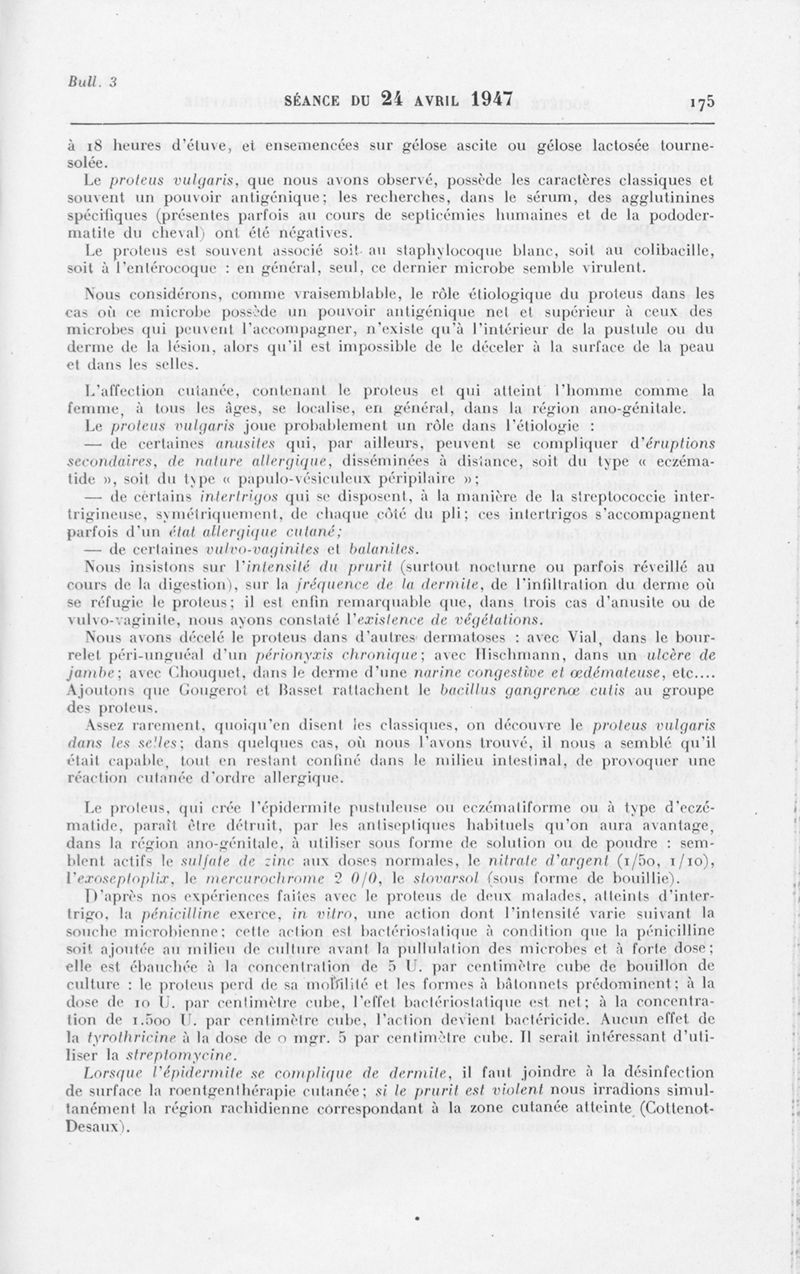 Bull. 3

SÉANCE DU 24 AVRIL 1947

175

à 18 heures d'étuve, et ensemencées sur gélose ascite ou gélose lactosée tournesolée.

Le proteus vulgaris, que nous avons observé, possède les caractères classiques et souvent un pouvoir antigénique; les recherches, dans le sérum, des agglutinines spécifiques (présentes parfois au cours de septicémies humaines et de la pododermatite du cheval) ont été négatives.

Le proteus est souvent associé soit au staphylocoque blanc, soit au colibacille, soit à l'entérocoque : en général, seul, ce dernier microbe semble virulent.

Nous considérons, comme vraisemblable, le rôle étiologique du proteus dans les cas où ce microbe possède un pouvoir antigénique net et supérieur à ceux des microbes qui peuvent l'accompagner, n'existe qu'à l'intérieur de la pustule ou du derme de la lésion, alors qu'il est impossible de le déceler à la surface de la peau et dans les selles.

L'affection cutanée, contenant le proteus et qui atteint l'homme comme la femme, à tous les âges, se localise, en général, dans la région ano-génitale.

Le proteus vulgaris joue probablement un rôle dans l'étiologie :

— de certaines anusites qui, par ailleurs, peuvent se compliquer d'éruptions secondaires, de nature allergique, disséminées à distance, soit du type « eczématide », soit du type « papulo-vésiculeux péripilaire »;

— de certains intertrigos qui se disposent, à la manière de la streptococcie intertrigineuse, symétriquement, de chaque côté du pli; ces intertrigos s'accompagnent parfois d'un état allergique cutané;

— de certaines vulvo-vaginites et balanites.

Nous insistons sur l'intensité du prurit (surtout nocturne ou parfois réveillé au cours de la digestion), sur la fréquence de la dermite, de l'infiltration du derme où se réfugie le proteus; il est enfin remarquable que, dans trois cas d'anusite ou de vulvo-vaginite, nous ayons constaté l'existence de végétations.

Nous avons décelé le proteus dans d'autres dermatoses : avec Vial, dans le bourrelet péri-unguéal d'un périonyxis chronique; avec Hischmann, dans un ulcère de jambe; avec Chouquet, dans le derme d'une narine congestive et œdémateuse, etc.... Ajoutons que Gougerot et Basset rattachent le bacillus gangrenæ cutis au groupe des proteus.

Assez rarement, quoiqu'en disent les classiques, on découvre le proteus vulgaris dans les selles; dans quelques cas, où nous l'avons trouvé, il nous a semblé qu'il était capable, tout en restant confiné dans le milieu intestinal, de provoquer une réaction cutanée d'ordre allergique.

Le proteus, qui crée l'épidermite pustuleuse ou eczématiforme ou à type d'eczématide, paraît être détruit, par les antiseptiques habituels qu'on aura avantage, dans la région ano-génitale, à utiliser sous forme de solution ou de poudre : semblent actifs le sulfate de zinc aux doses normales, le nitrate d'argent (1/50, 1/10), l'exoseptoplix, le mercurochrome 2 0/0, le stovarsol (sous forme de bouillie).

D'après nos expériences faites avec le proteus de deux malades, atteints d'intertrigo, la pénicilline exerce, in vitro, une action dont l'intensité varie suivant la souche microbienne; cette action est bactériostatique à condition que la pénicilline soit ajoutée au milieu de culture avant la pullulation des microbes et à forte dose; elle est ébauchée à la concentration de 5 U. par centimètre cube de bouillon de culture : le proteus perd de sa mobilité et les formes à bâtonnets prédominent; à la dose de 10 U. par centimètre cube, l'effet bactériostatique est net; à la concentration de 1.500 U. par centimètre cube, l'action devient bactéricide. Aucun effet de la tyrothricine à la dose de 0 mgr. 5 par centimètre cube. Il serait intéressant d'utiliser la streptomycine.

Lorsque l'épidermite se complique de dermite, il faut joindre à la désinfection de surface la roentgenthérapie cutanée; si le prurit est violent nous irradions simultanément la région rachidienne correspondant à la zone cutanée atteinte (Cottenot-Desaux).